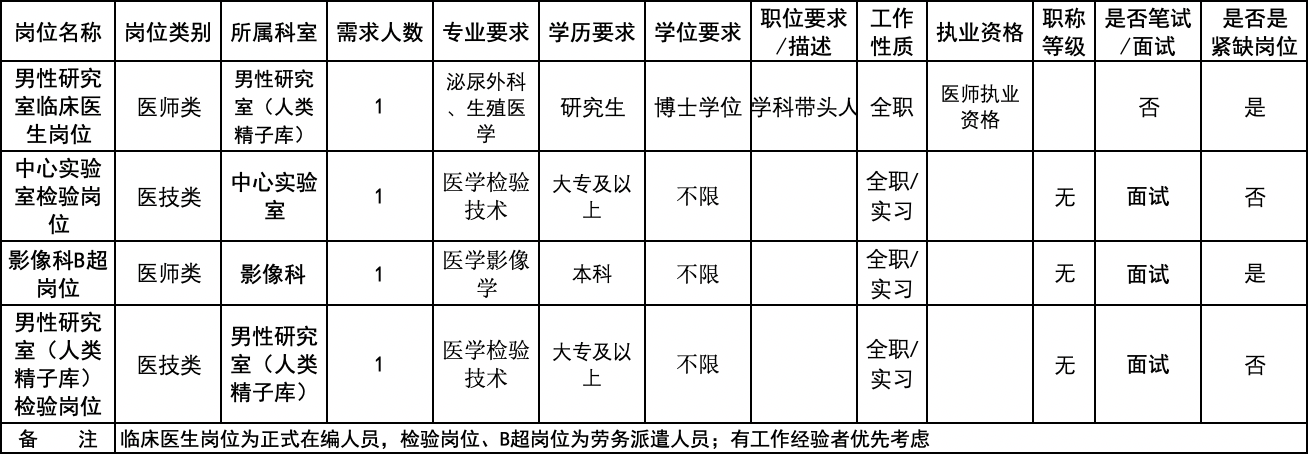 | 岗位名称 | 岗位类别 | 所属科室 | 需求人数 | 专业要求 | 学历要求 | 学位要求 | 职位要求/描述 | 工作性质 | 执业资格 | 职称等级 | 是否笔试/面试 | 是否是紧缺岗位 |
|---|---|---|---|---|---|---|---|---|---|---|---|---|
| 男性研究室临床医生岗位 | 医师类 | 男性研究室（人类精子库） | 1 | 泌尿外科、生殖医学 | 研究生 | 博士学位 | 学科带头人 | 全职 | 医师执业资格 | | 否 | 是 |
| 中心实验室检验岗位 | 医技类 | 中心实验室 | 1 | 医学检验技术 | 大专及以上 | 不限 | | 全职/实习 | | 无 | 面试 | 否 |
| 影像科B超岗位 | 医师类 | 影像科 | 1 | 医学影像学 | 本科 | 不限 | | 全职/实习 | | 无 | 面试 | 是 |
| 男性研究室（人类精子库）检验岗位 | 医技类 | 男性研究室（人类精子库） | 1 | 医学检验技术 | 大专及以上 | 不限 | | 全职/实习 | | 无 | 面试 | 否 |
| 备　注 | 临床医生岗位为正式在编人员，检验岗位、B超岗位为劳务派遣人员；有工作经验者优先考虑 | | | | | | | | | | | |